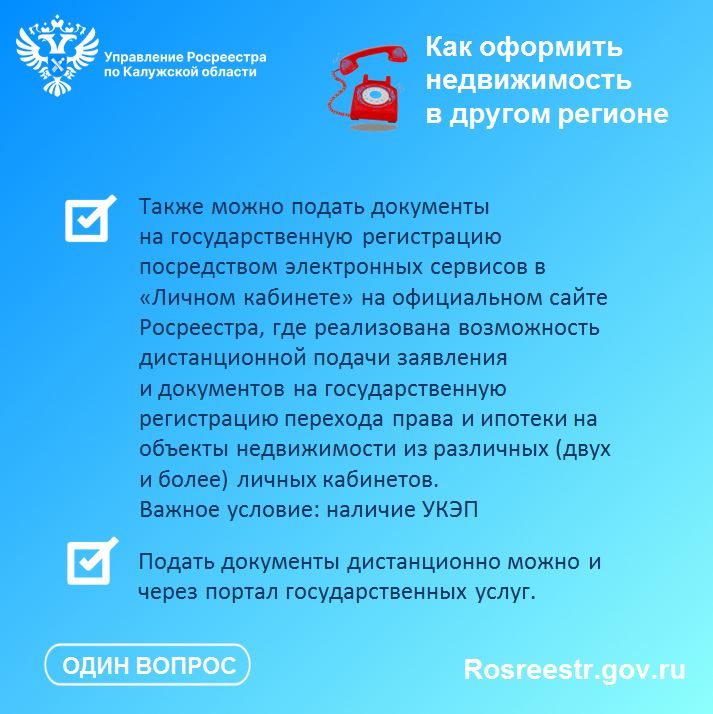 Управление Росреестра по Калужской области

Как оформить недвижимость в другом регионе

Также можно подать документы на государственную регистрацию посредством электронных сервисов в «Личном кабинете» на официальном сайте Росреестра, где реализована возможность дистанционной подачи заявления и документов на государственную регистрацию перехода права и ипотеки на объекты недвижимости из различных (двух и более) личных кабинетов.
Важное условие: наличие УКЭП

Подать документы дистанционно можно и через портал государственных услуг.

ОДИН ВОПРОС

Rosreestr.gov.ru